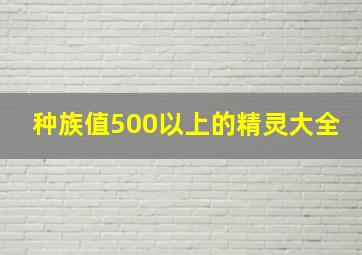 种族值500以上的精灵大全